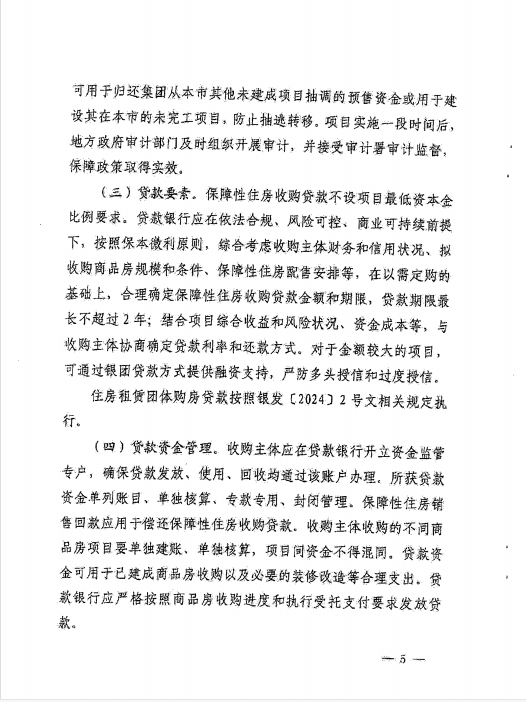 可用于归还集团从本市其他未建成项目抽调的预售资金或用于建设其在本市的未完工项目，防止抽逃转移。项目实施一段时间后，地方政府审计部门及时组织开展审计，并接受审计署审计监督，保障政策取得实效。

（三）贷款要素。保障性住房收购贷款不设项目最低资本金比例要求。贷款银行应在依法合规、风险可控、商业可持续前提下，按照保本微利原则，综合考虑收购主体财务和信用状况、拟收购商品房规模和条件、保障性住房配售安排等，在以需定购的基础上，合理确定保障性住房收购贷款金额和期限，贷款期限最长不超过2年；结合项目综合收益和风险状况、资金成本等，与收购主体协商确定贷款利率和还款方式。对于金额较大的项目，可通过银团贷款方式提供融资支持，严防多头授信和过度授信。

住房租赁团体购房贷款按照银发〔2024〕2号文相关规定执行。

（四）贷款资金管理。收购主体应在贷款银行开立资金监管专户，确保贷款发放、使用、回收均通过该账户办理。所获贷款资金单列账目、单独核算、专款专用、封闭管理。保障性住房销售回款应用于偿还保障性住房收购贷款。收购主体收购的不同商品房项目要单独建账、单独核算，项目间资金不得混同。贷款资金可用于已建成商品房收购以及必要的装修改造等合理支出。贷款银行应严格按照商品房收购进度和执行受托支付要求发放贷款。

— 5 —